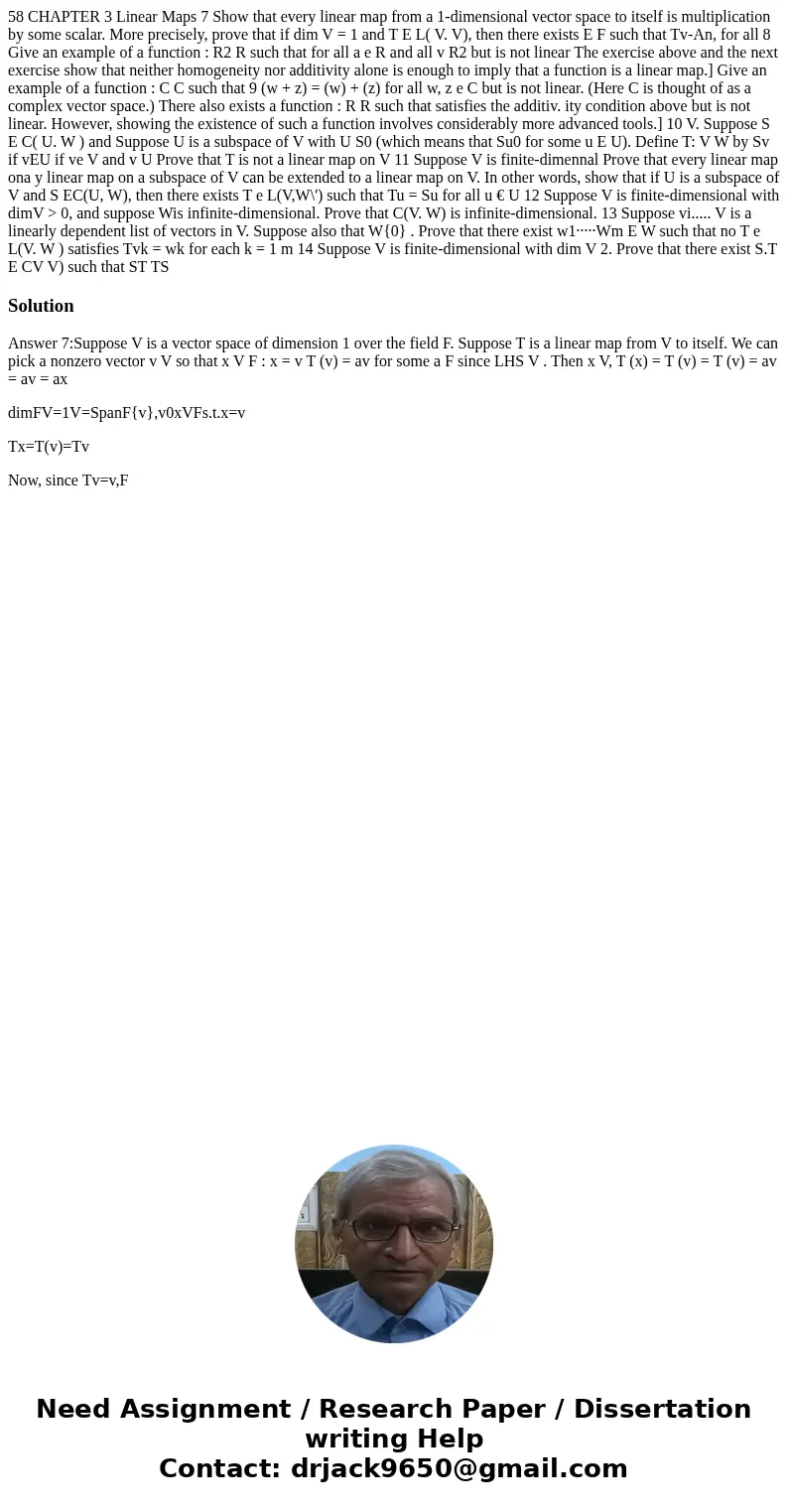 58 CHAPTER 3 Linear Maps 7 Show that every linear map from a 1-dimensional vector space to itself is multiplication by some scalar. More precisely, prove that if dim V = 1 and T E L( V. V), then there exists E F such that Tv-An, for all 8 Give an example of a function : R2 R such that for all a e R and all v R2 but is not linear The exercise above and the next exercise show that neither homogeneity nor additivity alone is enough to imply that a function is a linear map.] Give an example of a function : C C such that 9 (w + z) = (w) + (z) for all w, z e C but is not linear. (Here C is thought of as a complex vector space.) There also exists a function : R R such that satisfies the additiv. ity condition above but is not linear. However, showing the existence of such a function involves considerably more advanced tools.] 10 V. Suppose S E C( U. W ) and Suppose U is a subspace of V with U S0 (which means that Su0 for some u E U). Define T: V W by Sv if vEU if ve V and v U Prove that T is not a linear map on V 11 Suppose V is finite-dimennal Prove that every linear map ona y linear map on a subspace of V can be extended to a linear map on V. In other words, show that if U is a subspace of V and S EC(U, W), then there exists T e L(V,W\') such that Tu = Su for all u € U 12 Suppose V is finite-dimensional with dimV > 0, and suppose Wis infinite-dimensional. Prove that C(V. W) is infinite-dimensional. 13 Suppose vi..... V is a linearly dependent list of vectors in V. Suppose also that W{0} . Prove that there exist w1·····Wm E W such that no T e L(V. W ) satisfies Tvk = wk for each k = 1 m 14 Suppose V is finite-dimensional with dim V 2. Prove that there exist S.T E CV V) such that ST TS

Solution

Answer 7:Suppose V is a vector space of dimension 1 over the field F. Suppose T is a linear map from V to itself. We can pick a nonzero vector v V so that x V F : x = v T (v) = av for some a F since LHS V . Then x V, T (x) = T (v) = T (v) = av = av = ax

dimFV=1V=SpanF{v},v0xVFs.t.x=v

Tx=T(v)=Tv

Now, since Tv=v,F

Need Assignment / Research Paper / Dissertation writing Help
Contact: drjack9650@gmail.com